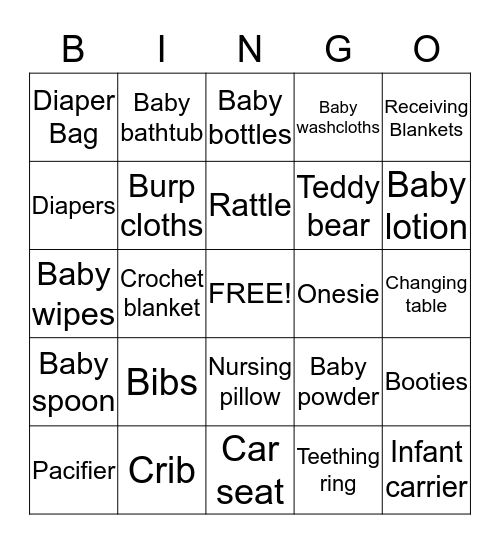 | B | I | N | G | O |
|---|---|---|---|---|
| Diaper Bag | Baby bathtub | Baby bottles | Baby washcloths | Receiving Blankets |
| Diapers | Burp cloths | Rattle | Teddy bear | Baby lotion |
| Baby wipes | Crochet blanket | FREE! | Onesie | Changing table |
| Baby spoon | Bibs | Nursing pillow | Baby powder | Booties |
| Pacifier | Crib | Car seat | Teething ring | Infant carrier |